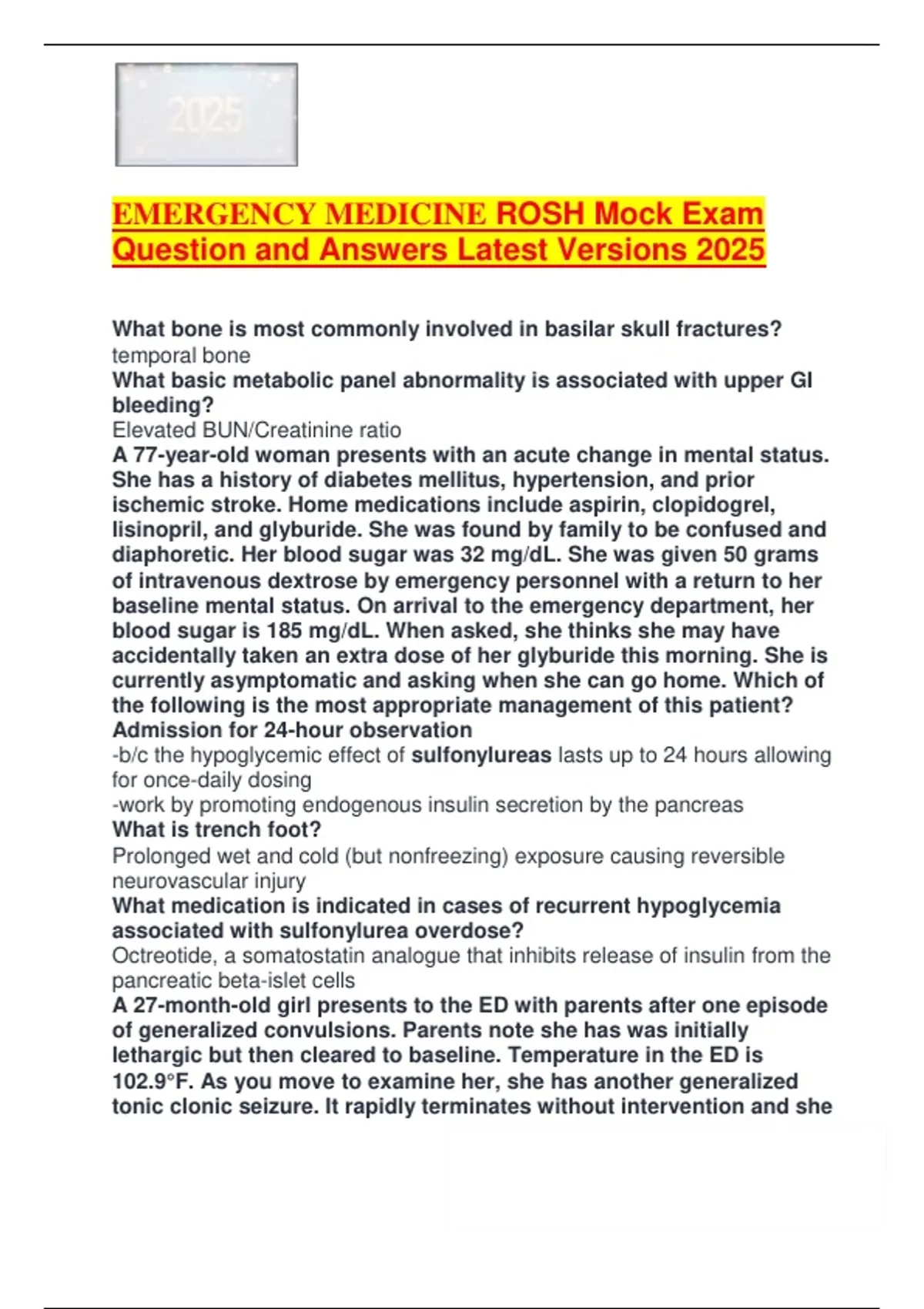 2025

EMERGENCY MEDICINE ROSH Mock Exam Question and Answers Latest Versions 2025

What bone is most commonly involved in basilar skull fractures?
temporal bone
What basic metabolic panel abnormality is associated with upper GI bleeding?
Elevated BUN/Creatinine ratio
A 77-year-old woman presents with an acute change in mental status. She has a history of diabetes mellitus, hypertension, and prior ischemic stroke. Home medications include aspirin, clopidogrel, lisinopril, and glyburide. She was found by family to be confused and diaphoretic. Her blood sugar was 32 mg/dL. She was given 50 grams of intravenous dextrose by emergency personnel with a return to her baseline mental status. On arrival to the emergency department, her blood sugar is 185 mg/dL. When asked, she thinks she may have accidentally taken an extra dose of her glyburide this morning. She is currently asymptomatic and asking when she can go home. Which of the following is the most appropriate management of this patient?
Admission for 24-hour observation
-b/c the hypoglycemic effect of sulfonylureas lasts up to 24 hours allowing for once-daily dosing
-work by promoting endogenous insulin secretion by the pancreas
What is trench foot?
Prolonged wet and cold (but nonfreezing) exposure causing reversible neurovascular injury
What medication is indicated in cases of recurrent hypoglycemia associated with sulfonylurea overdose?
Octreotide, a somatostatin analogue that inhibits release of insulin from the pancreatic beta-islet cells
A 27-month-old girl presents to the ED with parents after one episode of generalized convulsions. Parents note she has was initially lethargic but then cleared to baseline. Temperature in the ED is 102.9°F. As you move to examine her, she has another generalized tonic clonic seizure. It rapidly terminates without intervention and she